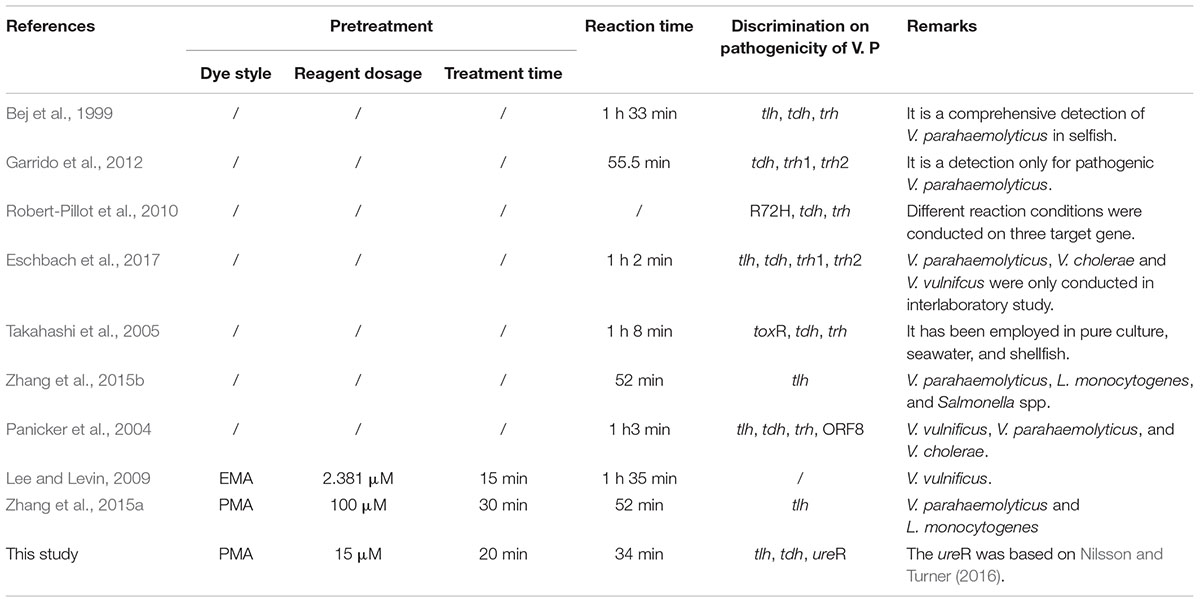 | References | Pretreatment: Dye style | Pretreatment: Reagent dosage | Pretreatment: Treatment time | Reaction time | Discrimination on pathogenicity of V. P | Remarks |
|---|---|---|---|---|---|---|
| Bej et al., 1999 | / | / | / | 1 h 33 min | tlh, tdh, trh | It is a comprehensive detection of V. parahaemolyticus in selfish. |
| Garrido et al., 2012 | / | / | / | 55.5 min | tdh, trh1, trh2 | It is a detection only for pathogenic V. parahaemolyticus. |
| Robert-Pillot et al., 2010 | / | / | / | / | R72H, tdh, trh | Different reaction conditions were conducted on three target gene. |
| Eschbach et al., 2017 | / | / | / | 1 h 2 min | tlh, tdh, trh1, trh2 | V. parahaemolyticus, V. cholerae and V. vulnifcus were only conducted in interlaboratory study. |
| Takahashi et al., 2005 | / | / | / | 1 h 8 min | toxR, tdh, trh | It has been employed in pure culture, seawater, and shellfish. |
| Zhang et al., 2015b | / | / | / | 52 min | tlh | V. parahaemolyticus, L. monocytogenes, and Salmonella spp. |
| Panicker et al., 2004 | / | / | / | 1 h3 min | tlh, tdh, trh, ORF8 | V. vulnificus, V. parahaemolyticus, and V. cholerae. |
| Lee and Levin, 2009 | EMA | 2.381 μM | 15 min | 1 h 35 min | / | V. vulnificus. |
| Zhang et al., 2015a | PMA | 100 μM | 30 min | 52 min | tlh | V. parahaemolyticus and L. monocytogenes |
| This study | PMA | 15 μM | 20 min | 34 min | tlh, tdh, ureR | The ureR was based on Nilsson and Turner (2016). |